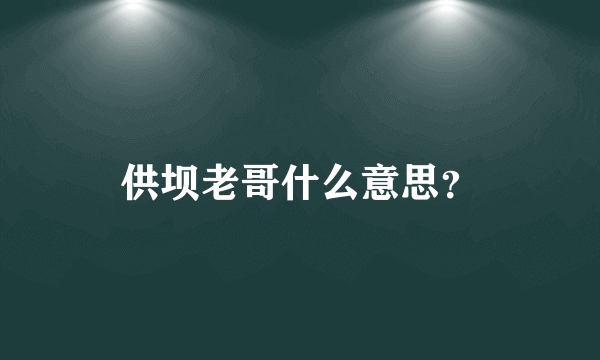 供坝老哥什么意思?